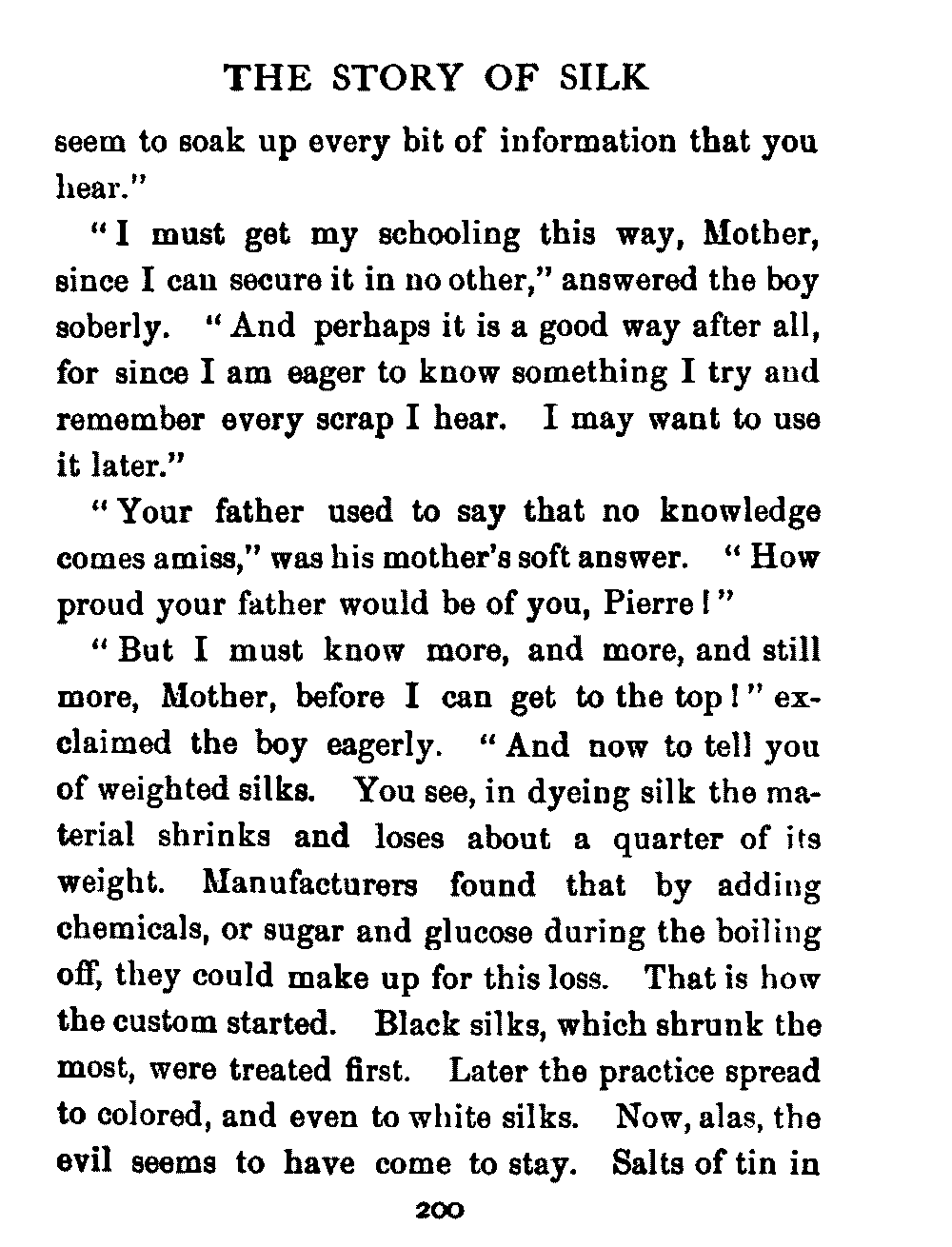 THE STORY OF SILK

seem to soak up every bit of information that you hear."

"I must get my schooling this way, Mother, since I can secure it in no other," answered the boy soberly. "And perhaps it is a good way after all, for since I am eager to know something I try and remember every scrap I hear. I may want to use it later."

"Your father used to say that no knowledge comes amiss," was his mother's soft answer. "How proud your father would be of you, Pierre!"

"But I must know more, and more, and still more, Mother, before I can get to the top!" exclaimed the boy eagerly. "And now to tell you of weighted silks. You see, in dyeing silk the material shrinks and loses about a quarter of its weight. Manufacturers found that by adding chemicals, or sugar and glucose during the boiling off, they could make up for this loss. That is how the custom started. Black silks, which shrunk the most, were treated first. Later the practice spread to colored, and even to white silks. Now, alas, the evil seems to have come to stay. Salts of tin in

200